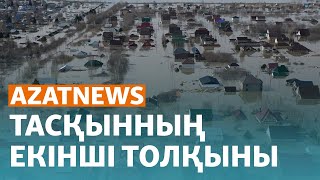 AZATNEWS
ТАСҚЫННЫҢ
ЕКІНШІ ТОЛҚЫНЫ